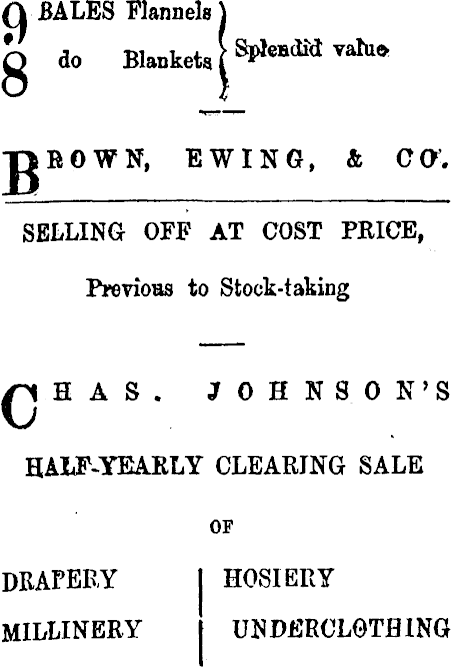 9 BALES Flannels
8 do Blankets
Splendid value

BROWN, EWING, & CO.

SELLING OFF AT COST PRICE,

Previous to Stock-taking

CHAS. JOHNSON'S

HALF-YEARLY CLEARING SALE

OF

DRAPERY
MILLINERY

HOSIERY
UNDERCLOTHING